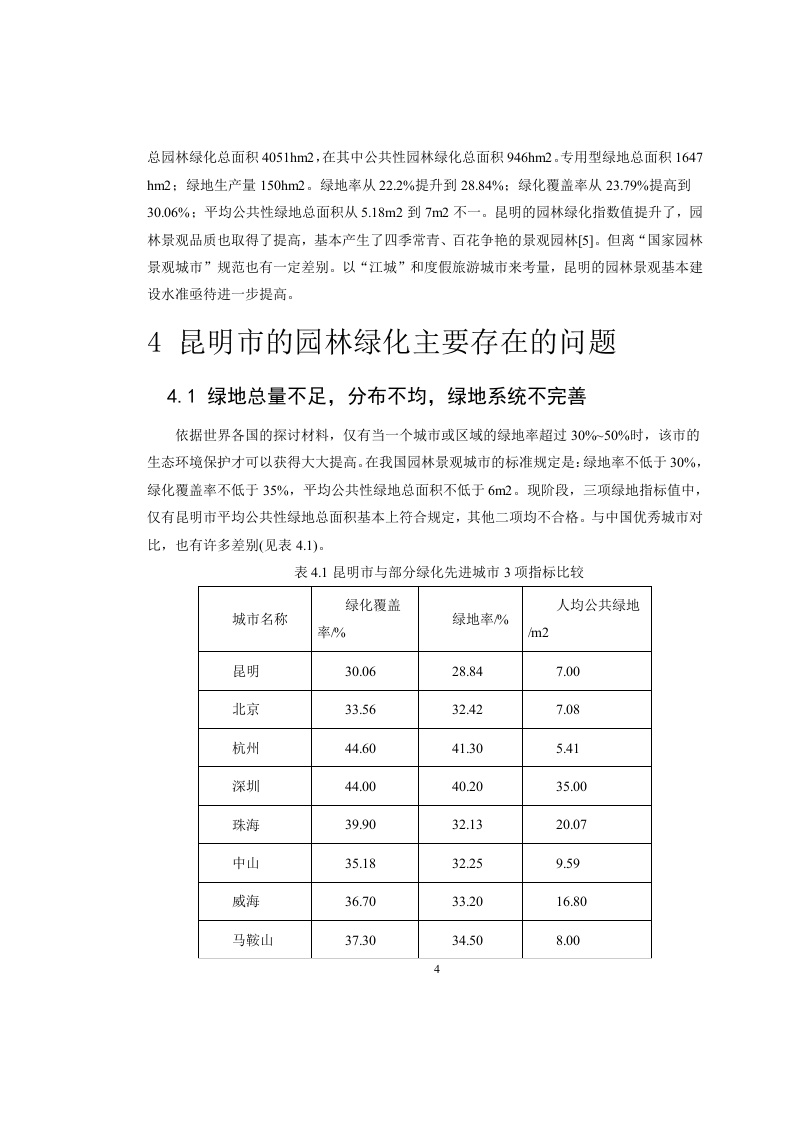 总园林绿化总面积 4051hm2，在其中公共性园林绿化总面积 946hm2。专用型绿地总面积 1647 hm2；绿地生产量 150hm2。绿地率从 22.2%提升到 28.84%；绿化覆盖率从 23.79%提高到 30.06%；平均公共性绿地总面积从 5.18m2 到 7m2 不一。昆明的园林绿化指数值提升了，园林景观品质也取得了提高，基本产生了四季常青、百花争艳的景观园林[5]。但离“国家园林景观城市”规范也有一定差别。以“江城”和度假旅游城市来考量，昆明的园林景观基本建设水准亟待进一步提高。

4 昆明市的园林绿化主要存在的问题

4.1 绿地总量不足，分布不均，绿地系统不完善

依据世界各国的探讨材料，仅有当一个城市或区域的绿地率超过 30%~50%时，该市的生态环境保护才可以获得大大提高。在我国园林景观城市的标准规定是：绿地率不低于 30%，绿化覆盖率不低于 35%，平均公共性绿地总面积不低于 6m2。现阶段，三项绿地指标值中，仅有昆明市平均公共性绿地总面积基本上符合规定，其他二项均不合格。与中国优秀城市对比，也有许多差别(见表 4.1)。

表 4.1 昆明市与部分绿化先进城市 3 项指标比较

| 城市名称 | 绿化覆盖率/% | 绿地率/% | 人均公共绿地/m2 |
|---|---|---|---|
| 昆明 | 30.06 | 28.84 | 7.00 |
| 北京 | 33.56 | 32.42 | 7.08 |
| 杭州 | 44.60 | 41.30 | 5.41 |
| 深圳 | 44.00 | 40.20 | 35.00 |
| 珠海 | 39.90 | 32.13 | 20.07 |
| 中山 | 35.18 | 32.25 | 9.59 |
| 威海 | 36.70 | 33.20 | 16.80 |
| 马鞍山 | 37.30 | 34.50 | 8.00 |

4